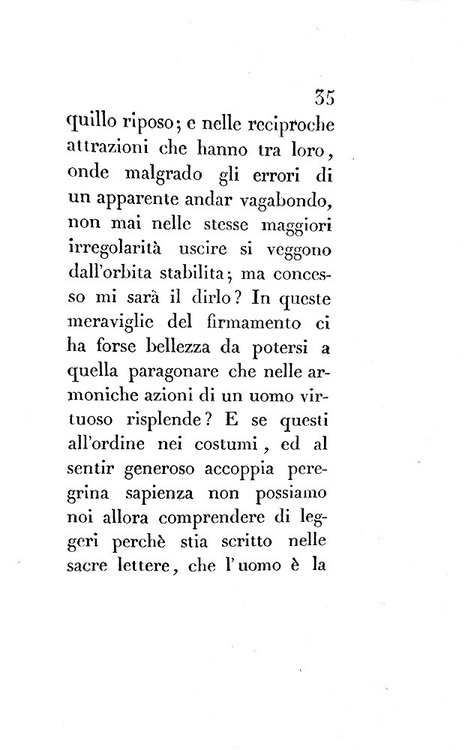 35

quillo riposo; e nelle reciproche attrazioni che hanno tra loro, onde malgrado gli errori di un apparente andar vagabondo, non mai nelle stesse maggiori irregolarità uscire si veggono dall'orbita stabilita; ma concesso mi sarà il dirlo? In queste meraviglie del firmamento ci ha forse bellezza da potersi a quella paragonare che nelle armoniche azioni di un uomo virtuoso risplende? E se questi all'ordine nei costumi, ed al sentir generoso accoppia peregrina sapienza non possiamo noi allora comprendere di leggeri perchè stia scritto nelle sacre lettere, che l'uomo è la